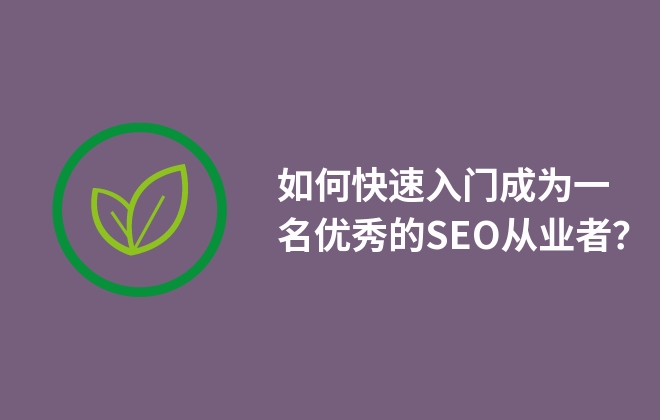 如何快速入门成为一名优秀的SEO从业者?